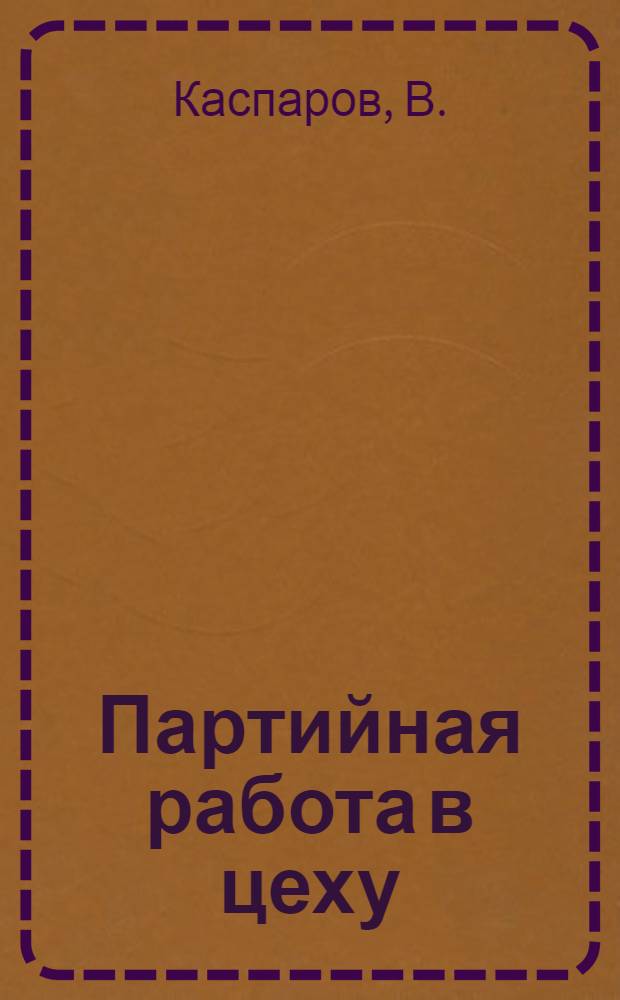 Каспаров, В.

Партийная работа в цеху